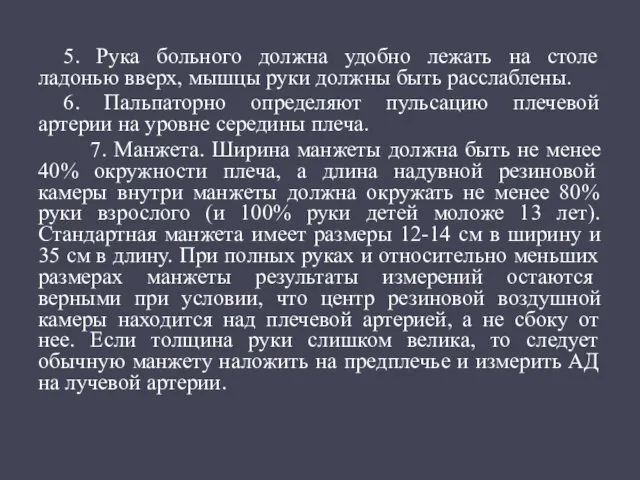 5. Рука больного должна удобно лежать на столе ладонью вверх, мышцы руки должны быть расслаблены.

6. Пальпаторно определяют пульсацию плечевой артерии на уровне середины плеча.

7. Манжета. Ширина манжеты должна быть не менее 40% окружности плеча, а длина надувной резиновой камеры внутри манжеты должна окружать не менее 80% руки взрослого (и 100% руки детей моложе 13 лет). Стандартная манжета имеет размеры 12-14 см в ширину и 35 см в длину. При полных руках и относительно меньших размерах манжеты результаты измерений остаются верными при условии, что центр резиновой воздушной камеры находится над плечевой артерией, а не сбоку от нее. Если толщина руки слишком велика, то следует обычную манжету наложить на предплечье и измерить АД на лучевой артерии.